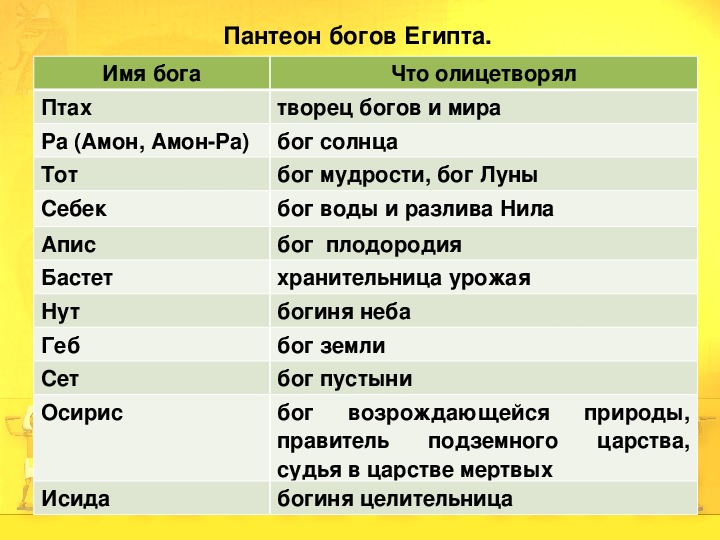 Пантеон богов Египта.

| Имя бога | Что олицетворял |
|---|---|
| Птах | творец богов и мира |
| Ра (Амон, Амон-Ра) | бог солнца |
| Тот | бог мудрости, бог Луны |
| Себек | бог воды и разлива Нила |
| Апис | бог плодородия |
| Бастет | хранительница урожая |
| Нут | богиня неба |
| Геб | бог земли |
| Сет | бог пустыни |
| Осирис | бог возрождающейся природы, правитель подземного царства, судья в царстве мертвых |
| Исида | богиня целительница |